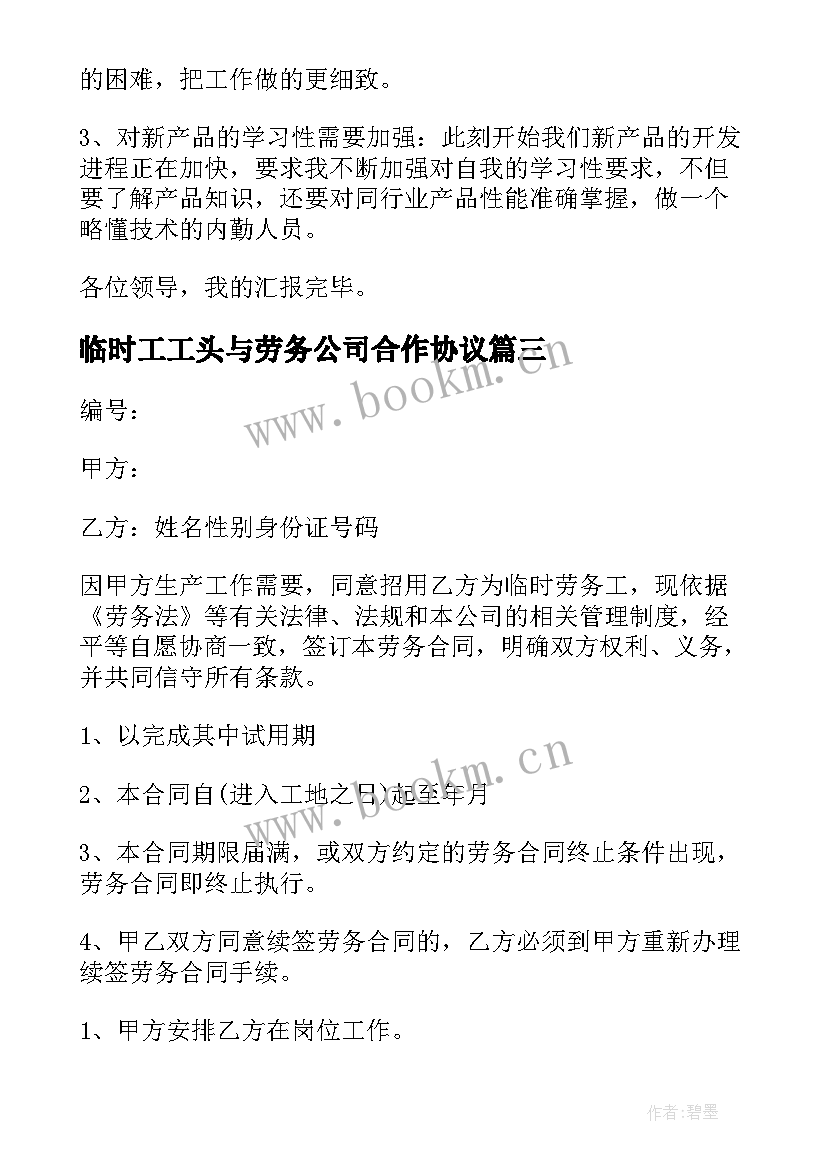 的困难，把工作做的更细致。

3、对新产品的学习性需要加强：此刻开始我们新产品的开发进程正在加快，要求我不断加强对自我的学习性要求，不但要了解产品知识，还要对同行业产品性能准确掌握，做一个略懂技术的内勤人员。

各位领导，我的汇报完毕。

临时工工头与劳务公司合作协议篇三

www.bookm.cn

编号：

甲方：

乙方：姓名性别身份证号码

因甲方生产工作需要，同意招用乙方为临时劳务工，现依据《劳务法》等有关法律、法规和本公司的相关管理制度，经平等自愿协商一致，签订本劳务合同，明确双方权利、义务，并共同信守所有条款。

1、以完成其中试用期

www.bookm.cn

2、本合同自(进入工地之日)起至年月

3、本合同期限届满，或双方约定的劳务合同终止条件出现，劳务合同即终止执行。

4、甲乙双方同意续签劳务合同的，乙方必须到甲方重新办理续签劳务合同手续。

1、甲方安排乙方在岗位工作。

作者:碧墨